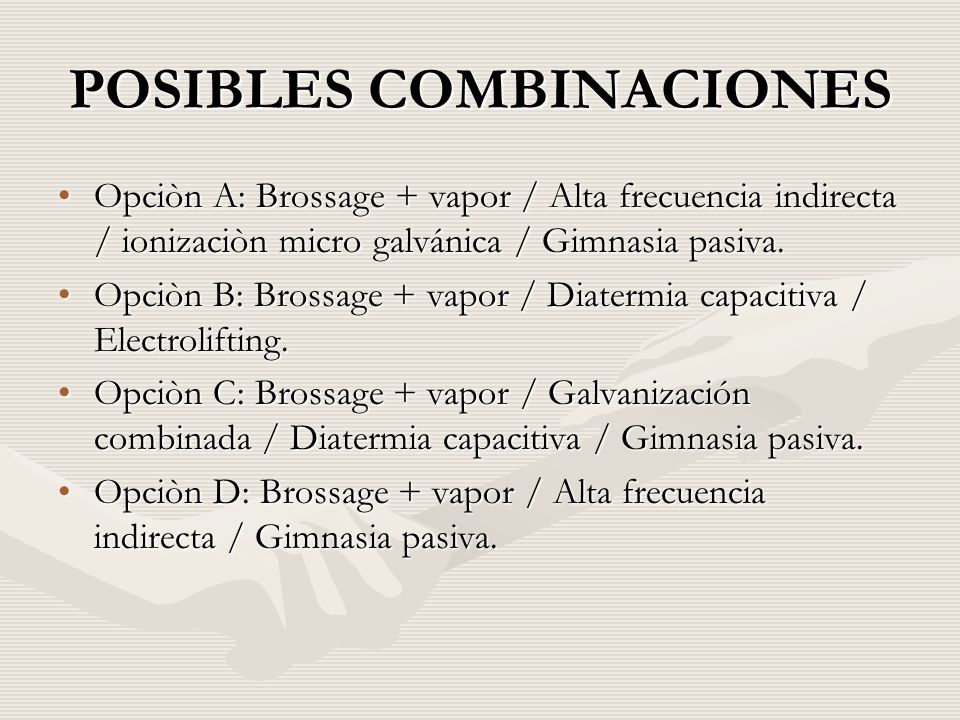 POSIBLES COMBINACIONES

• Opciòn A: Brossage + vapor / Alta frecuencia indirecta / ionizaciòn micro galvánica / Gimnasia pasiva.
• Opciòn B: Brossage + vapor / Diatermia capacitiva / Electrolifting.
• Opciòn C: Brossage + vapor / Galvanización combinada / Diatermia capacitiva / Gimnasia pasiva.
• Opciòn D: Brossage + vapor / Alta frecuencia indirecta / Gimnasia pasiva.